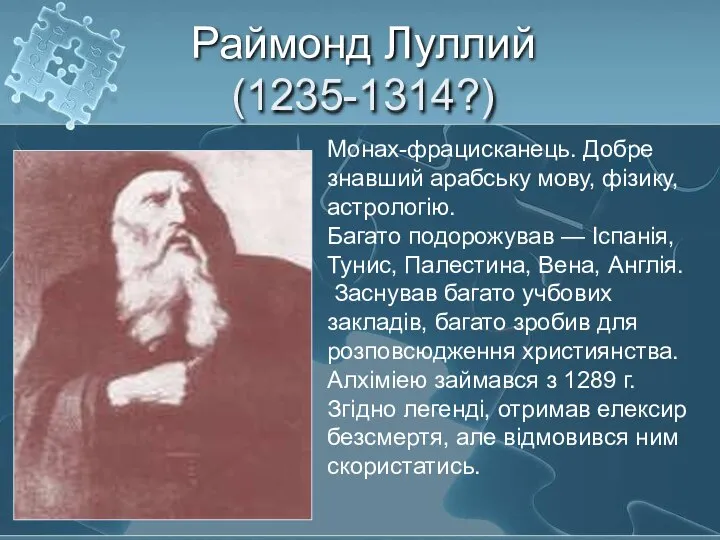 Раймонд Луллий
(1235-1314?)

Монах-фрацисканець. Добре знавший арабську мову, фізику, астрологію.
Багато подорожував — Іспанія, Тунис, Палестина, Вена, Англія.
Заснував багато учбових закладів, багато зробив для розповсюдження християнства.
Алхіміею займався з 1289 г.
Згідно легенді, отримав елексир безсмертя, але відмовився ним скористатись.